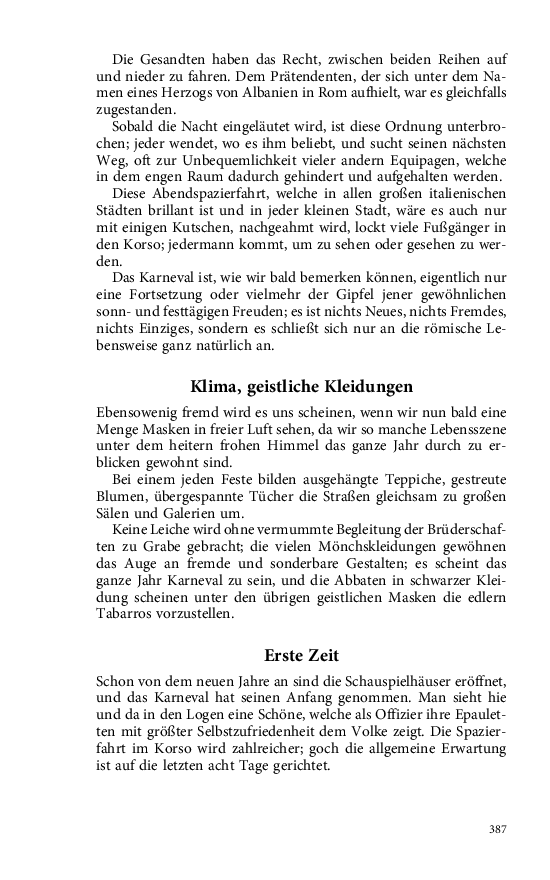 Die Gesandten haben das Recht, zwischen beiden Reihen auf und nieder zu fahren. Dem Prätendenten, der sich unter dem Namen eines Herzogs von Albanien in Rom aufhielt, war es gleichfalls zugestanden.

Sobald die Nacht eingeläutet wird, ist diese Ordnung unterbrochen; jeder wendet, wo es ihm beliebt, und sucht seinen nächsten Weg, oft zur Unbequemlichkeit vieler andern Equipagen, welche in dem engen Raum dadurch gehindert und aufgehalten werden.

Diese Abendspazierfahrt, welche in allen großen italienischen Städten brillant ist und in jeder kleinen Stadt, wäre es auch nur mit einigen Kutschen, nachgeahmt wird, lockt viele Fußgänger in den Korso; jedermann kommt, um zu sehen oder gesehen zu werden.

Das Karneval ist, wie wir bald bemerken können, eigentlich nur eine Fortsetzung oder vielmehr der Gipfel jener gewöhnlichen sonn- und festtägigen Freuden; es ist nichts Neues, nichts Fremdes, nichts Einziges, sondern es schließt sich nur an die römische Lebensweise ganz natürlich an.

Klima, geistliche Kleidungen

Ebensowenig fremd wird es uns scheinen, wenn wir nun bald eine Menge Masken in freier Luft sehen, da wir so manche Lebensszene unter dem heitern frohen Himmel das ganze Jahr durch zu erblicken gewohnt sind.

Bei einem jeden Feste bilden ausgehängte Teppiche, gestreute Blumen, übergespannte Tücher die Straßen gleichsam zu großen Sälen und Galerien um.

Keine Leiche wird ohne vermummte Begleitung der Brüderschaften zu Grabe gebracht; die vielen Mönchskleidungen gewöhnen das Auge an fremde und sonderbare Gestalten; es scheint das ganze Jahr Karneval zu sein, und die Abbaten in schwarzer Kleidung scheinen unter den übrigen geistlichen Masken die edlern Tabarros vorzustellen.

Erste Zeit

Schon von dem neuen Jahre an sind die Schauspielhäuser eröffnet, und das Karneval hat seinen Anfang genommen. Man sieht hie und da in den Logen eine Schöne, welche als Offizier ihre Epauletten mit größter Selbstzufriedenheit dem Volke zeigt. Die Spazierfahrt im Korso wird zahlreicher; goch die allgemeine Erwartung ist auf die letzten acht Tage gerichtet.

387